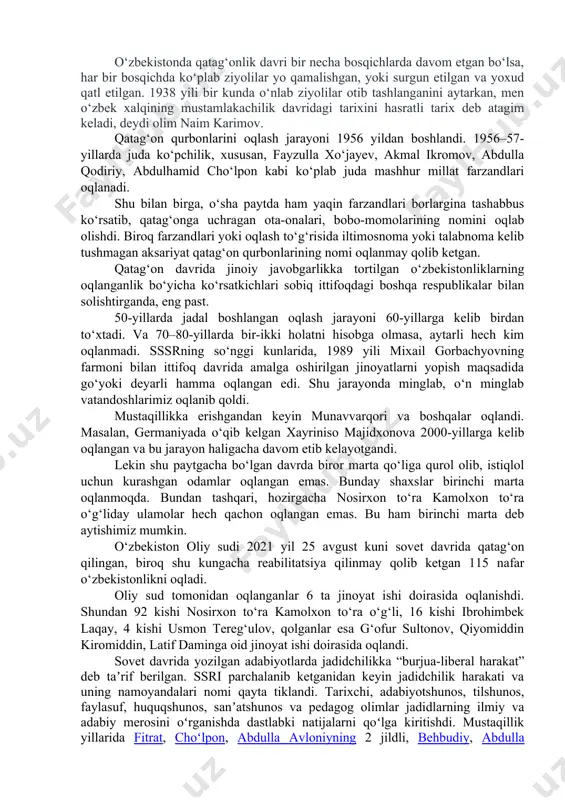 O‘zbekistonda qatag‘onlik davri bir necha bosqichlarda davom etgan bo‘lsa, har bir bosqichda ko‘plab ziyolilar yo qamalishgan, yoki surgun etilgan va yoxud qatl etilgan. 1938 yili bir kunda o‘nlab ziyolilar otib tashlanganini aytarkan, men o‘zbek xalqining mustamlakachilik davridagi tarixini hasratli tarix deb atagim keladi, deydi olim Naim Karimov.

Qatag‘on qurbonlarini oqlash jarayoni 1956 yildan boshlandi. 1956–57-yillarda juda ko‘pchilik, xususan, Fayzulla Xo‘jayev, Akmal Ikromov, Abdulla Qodiriy, Abdulhamid Cho‘lpon kabi ko‘plab juda mashhur millat farzandlari oqlanadi.

Shu bilan birga, o‘sha paytda ham yaqin farzandlari borlargina tashabbus ko‘rsatib, qatag‘onga uchragan ota-onalari, bobo-momolarining nomini oqlab olishdi. Biroq farzandlari yoki oqlash to‘g‘risida iltimosnoma yoki talabnoma kelib tushmagan aksariyat qatag‘on qurbonlarining nomi oqlanmay qolib ketgan.

Qatag‘on davrida jinoiy javobgarlikka tortilgan o‘zbekistonliklarning oqlanganlik bo‘yicha ko‘rsatkichlari sobiq ittifoqdagi boshqa respublikalar bilan solishtirganda, eng past.

50-yillarda jadal boshlangan oqlash jarayoni 60-yillarga kelib birdan to‘xtadi. Va 70–80-yillarda bir-ikki holatni hisobga olmasa, aytarli hech kim oqlanmadi. SSSRning so‘nggi kunlarida, 1989 yili Mixail Gorbachyovning farmoni bilan ittifoq davrida amalga oshirilgan jinoyatlarni yopish maqsadida go‘yoki deyarli hamma oqlangan edi. Shu jarayonda minglab, o‘n minglab vatandoshlarimiz oqlanib qoldi.

Mustaqillikka erishgandan keyin Munavvarqori va boshqalar oqlandi. Masalan, Germaniyada o‘qib kelgan Xayriniso Majidxonova 2000-yillarga kelib oqlangan va bu jarayon haligacha davom etib kelayotgandi.

Lekin shu paytgacha bo‘lgan davrda biror marta qo‘liga qurol olib, istiqlol uchun kurashgan odamlar oqlangan emas. Bunday shaxslar birinchi marta oqlanmoqda. Bundan tashqari, hozirgacha Nosirxon to‘ra Kamolxon to‘ra o‘g‘liday ulamolar hech qachon oqlangan emas. Bu ham birinchi marta deb aytishimiz mumkin.

O‘zbekiston Oliy sudi 2021 yil 25 avgust kuni sovet davrida qatag‘on qilingan, biroq shu kungacha reabilitatsiya qilinmay qolib ketgan 115 nafar o‘zbekistonlikni oqladi.

Oliy sud tomonidan oqlanganlar 6 ta jinoyat ishi doirasida oqlanishdi. Shundan 92 kishi Nosirxon to‘ra Kamolxon to‘ra o‘g‘li, 16 kishi Ibrohimbek Laqay, 4 kishi Usmon Tereg‘ulov, qolganlar esa G‘ofur Sultonov, Qiyomiddin Kiromiddin, Latif Daminga oid jinoyat ishi doirasida oqlandi.

Sovet davrida yozilgan adabiyotlarda jadidchilikka “burjua-liberal harakat” deb ta’rif berilgan. SSRI parchalanib ketganidan keyin jadidchilik harakati va uning namoyandalari nomi qayta tiklandi. Tarixchi, adabiyotshunos, tilshunos, faylasuf, huquqshunos, san’atshunos va pedagog olimlar jadidlarning ilmiy va adabiy merosini o‘rganishda dastlabki natijalarni qo‘lga kiritishdi. Mustaqillik yillarida Fitrat, Cho‘lpon, Abdulla Avloniyning 2 jildli, Behbudiy, Abdulla